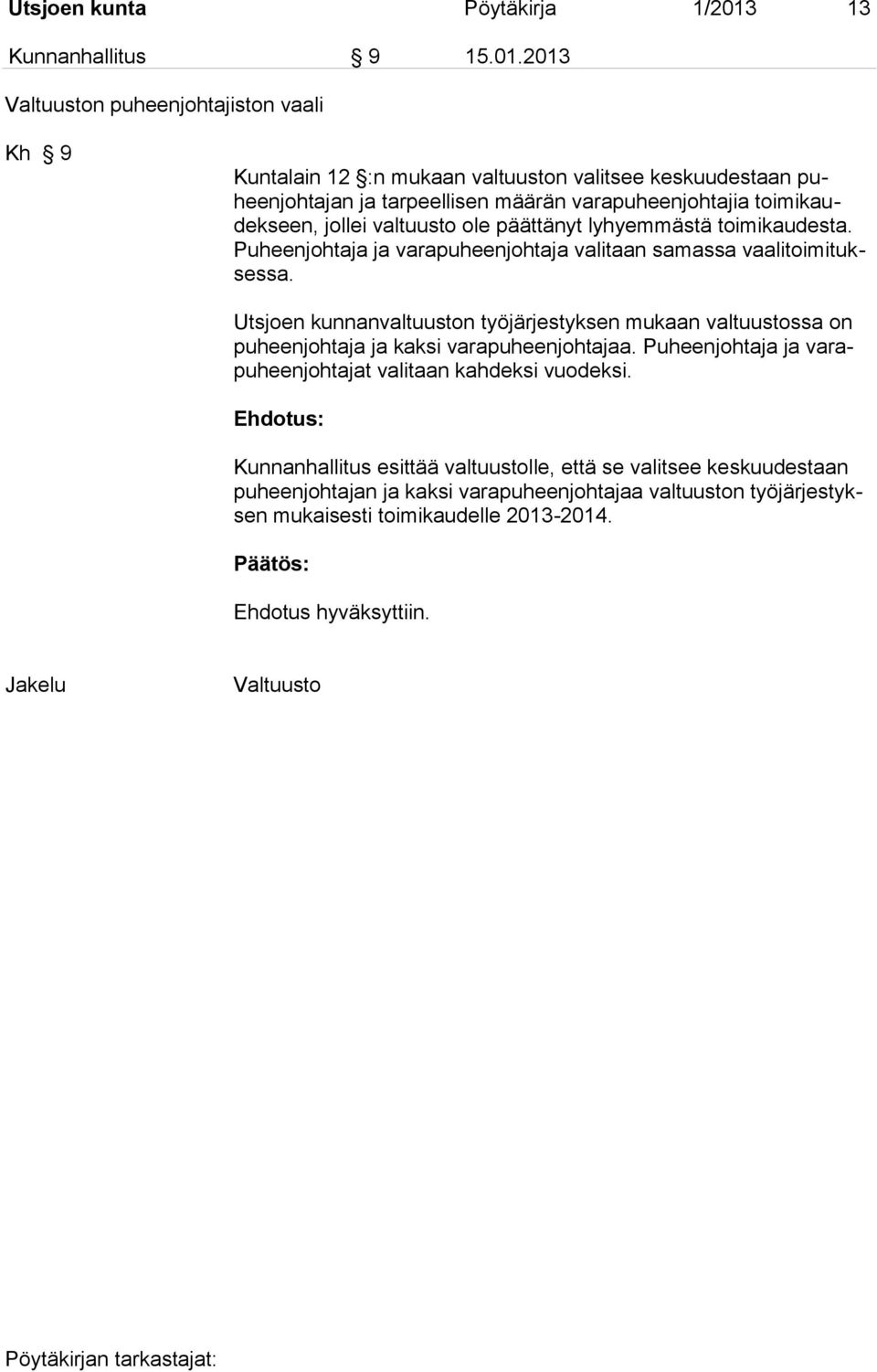 Utsjoen kunta Pöytäkirja 1/2013 13

Kunnanhallitus § 9 15.01.2013

Valtuuston puheenjohtajiston vaali

Kh § 9

Kuntalain 12 §:n mukaan valtuuston valitsee keskuudestaan puheenjohtajan ja tarpeellisen määrän varapuheenjohtajia toimikaudekseen, jollei valtuusto ole päättänyt lyhyemmästä toimikaudesta. Puheenjohtaja ja varapuheenjohtaja valitaan samassa vaalitoimituksessa.

Utsjoen kunnanvaltuuston työjärjestyksen mukaan valtuustossa on puheenjohtaja ja kaksi varapuheenjohtajaa. Puheenjohtaja ja varapuheenjohtajat valitaan kahdeksi vuodeksi.

Ehdotus:

Kunnanhallitus esittää valtuustolle, että se valitsee keskuudestaan puheenjohtajan ja kaksi varapuheenjohtajaa valtuuston työjärjestyksen mukaisesti toimikaudelle 2013-2014.

Päätös:

Ehdotus hyväksyttiin.

Jakelu Valtuusto

Pöytäkirjan tarkastajat: